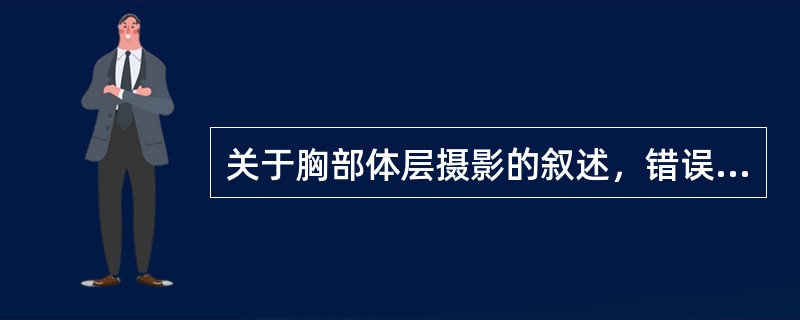 关于胸部体层摄影的叙述，错误...